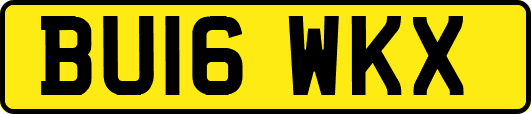 BU16 WKX